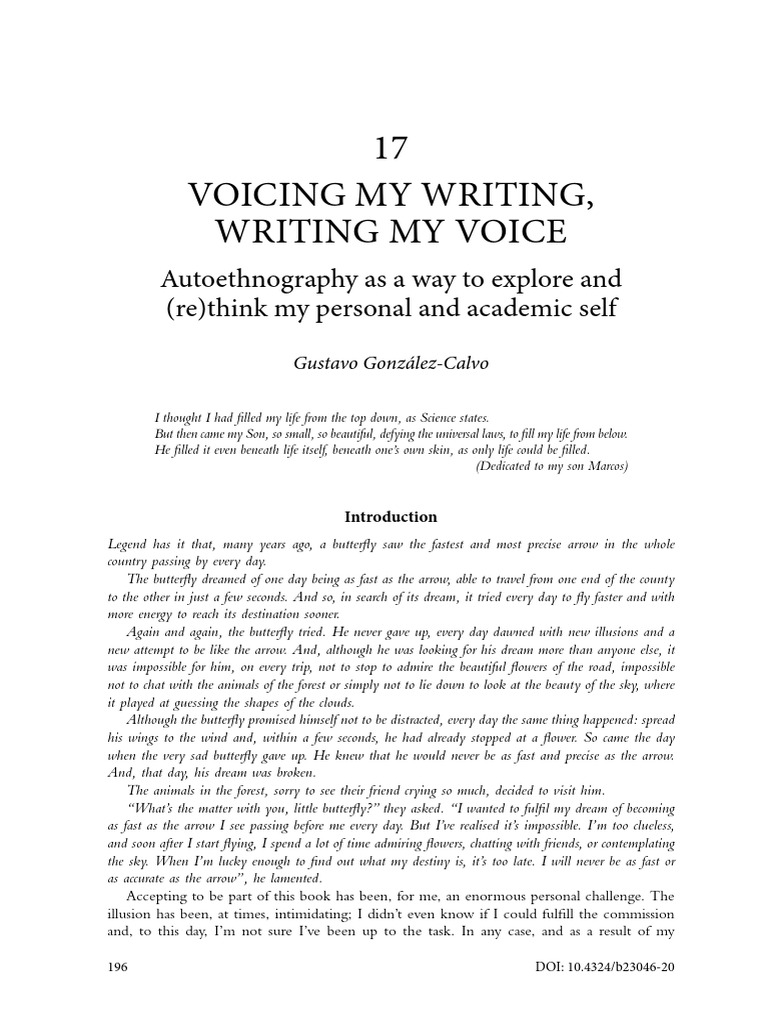 17

VOICING MY WRITING, WRITING MY VOICE

Autoethnography as a way to explore and (re)think my personal and academic self

Gustavo González-Calvo

I thought I had filled my life from the top down, as Science states.
But then came my Son, so small, so beautiful, defying the universal laws, to fill my life from below.
He filled it even beneath life itself, beneath one's own skin, as only life could be filled.
(Dedicated to my son Marcos)

Introduction

Legend has it that, many years ago, a butterfly saw the fastest and most precise arrow in the whole country passing by every day.

The butterfly dreamed of one day being as fast as the arrow, able to travel from one end of the county to the other in just a few seconds. And so, in search of its dream, it tried every day to fly faster and with more energy to reach its destination sooner.

Again and again, the butterfly tried. He never gave up, every day dawned with new illusions and a new attempt to be like the arrow. And, although he was looking for his dream more than anyone else, it was impossible for him, on every trip, not to stop to admire the beautiful flowers of the road, impossible not to chat with the animals of the forest or simply not to lie down to look at the beauty of the sky, where it played at guessing the shapes of the clouds.

Although the butterfly promised himself not to be distracted, every day the same thing happened: spread his wings to the wind and, within a few seconds, he had already stopped at a flower. So came the day when the very sad butterfly gave up. He knew that he would never be as fast and precise as the arrow. And, that day, his dream was broken.

The animals in the forest, sorry to see their friend crying so much, decided to visit him.

"What's the matter with you, little butterfly?" they asked. "I wanted to fulfil my dream of becoming as fast as the arrow I see passing before me every day. But I've realised it's impossible. I'm too clueless, and soon after I start flying, I spend a lot of time admiring flowers, chatting with friends, or contemplating the sky. When I'm lucky enough to find out what my destiny is, it's too late. I will never be as fast or as accurate as the arrow", he lamented.

Accepting to be part of this book has been, for me, an enormous personal challenge. The illusion has been, at times, intimidating; I didn't even know if I could fulfill the commission and, to this day, I'm not sure I've been up to the task. In any case, and as a result of my

196

DOI: 10.4324/b23046-20